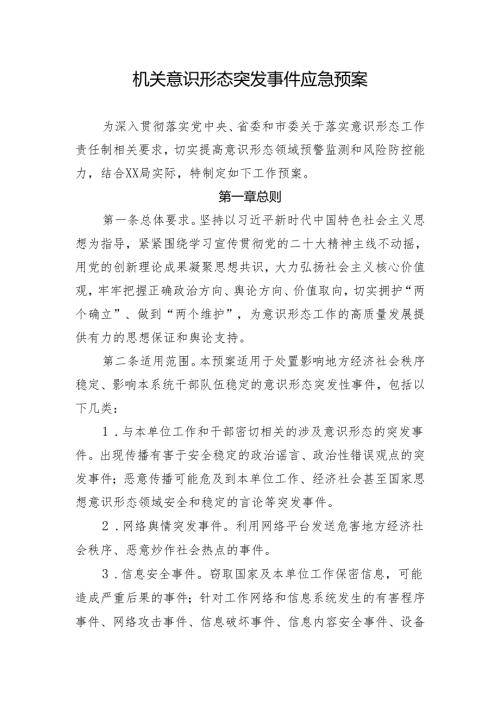 机关意识形态突发事件应急预案

为深入贯彻落实党中央、省委和市委关于落实意识形态工作责任制相关要求，切实提高意识形态领域预警监测和风险防控能力，结合XX局实际，特制定如下工作预案。

第一章总则

第一条总体要求。坚持以习近平新时代中国特色社会主义思想为指导，紧紧围绕学习宣传贯彻党的二十大精神主线不动摇，用党的创新理论成果凝聚思想共识，大力弘扬社会主义核心价值观，牢牢把握正确政治方向、舆论方向、价值取向，切实拥护“两个确立”、做到“两个维护”，为意识形态工作的高质量发展提供有力的思想保证和舆论支持。

第二条适用范围。本预案适用于处置影响地方经济社会秩序稳定、影响本系统干部队伍稳定的意识形态突发性事件，包括以下几类：

1．与本单位工作和干部密切相关的涉及意识形态的突发事件。出现传播有害于安全稳定的政治谣言、政治性错误观点的突发事件；恶意传播可能危及到本单位工作、经济社会甚至国家思想意识形态领域安全和稳定的言论等突发事件。

2．网络舆情突发事件。利用网络平台发送危害地方经济社会秩序、恶意炒作社会热点的事件。

3．信息安全事件。窃取国家及本单位工作保密信息，可能造成严重后果的事件；针对工作网络和信息系统发生的有害程序事件、网络攻击事件、信息破坏事件、信息内容安全事件、设备